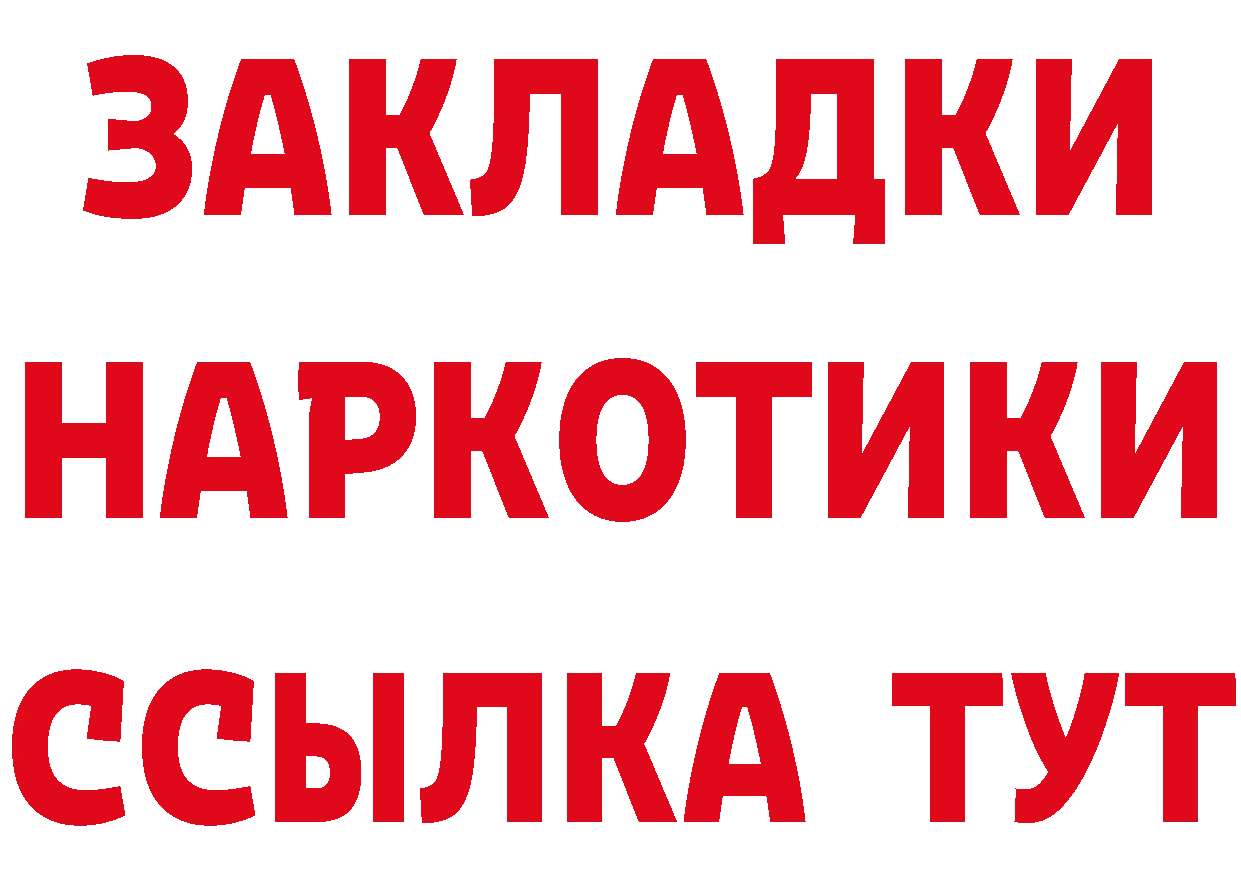 ЗАКЛАДКИ
НАРКОТИКИ
ССЫЛКА ТУТ